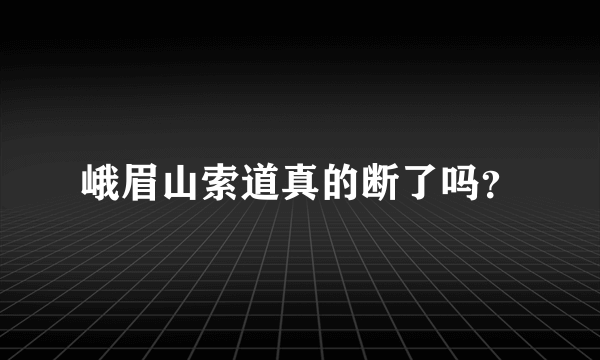 峨眉山索道真的断了吗?